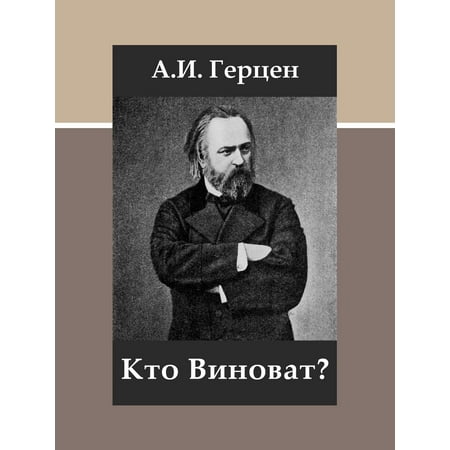 А.И. Герцен

Кто Виноват?